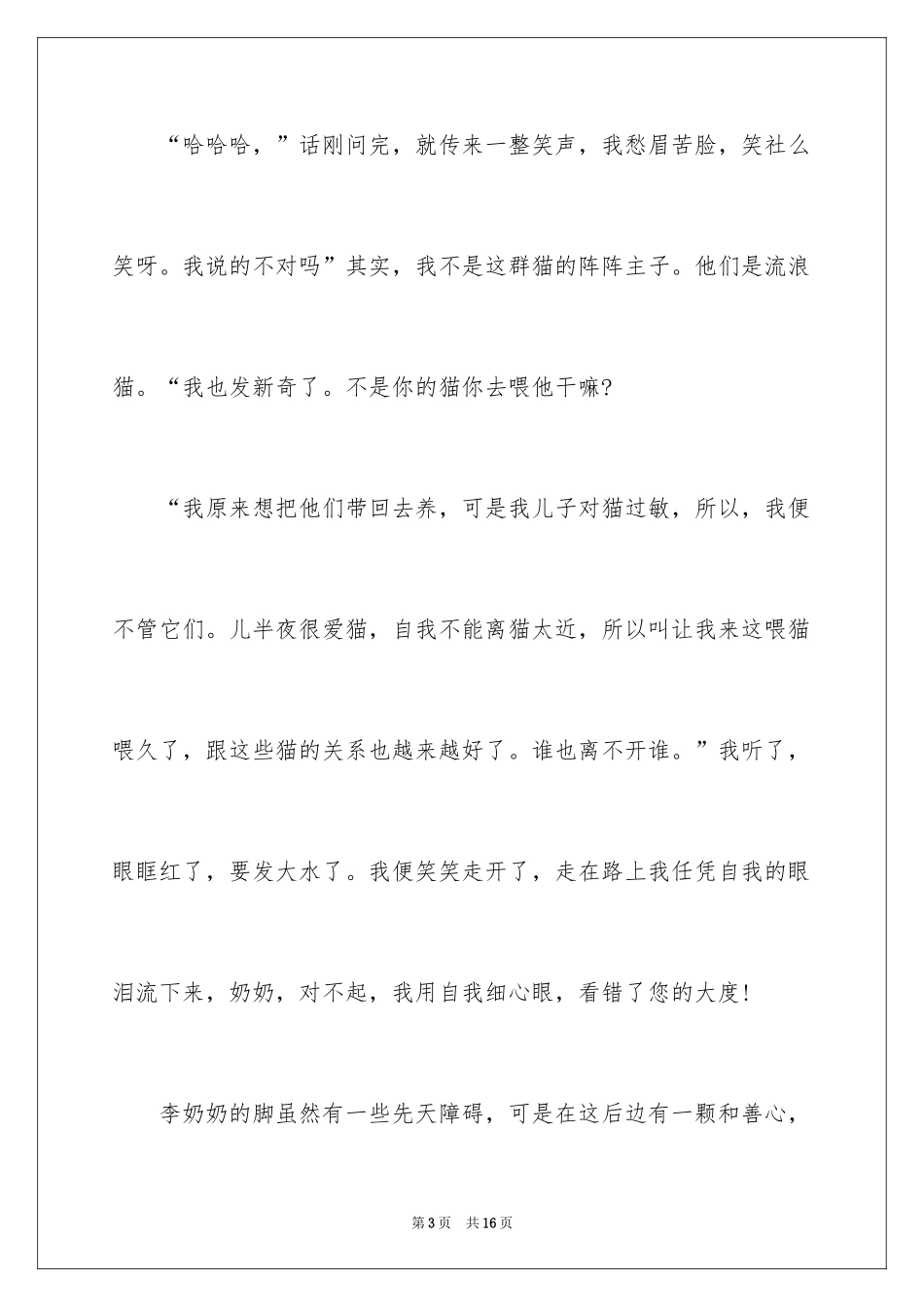 “哈哈哈，”话刚问完，就传来一整笑声，我愁眉苦脸，笑社么笑呀。我说的不对吗”其实，我不是这群猫的阵阵主子。他们是流浪猫。“我也发新奇了。不是你的猫你去喂他干嘛?

“我原来想把他们带回去养，可是我儿子对猫过敏，所以，我便不管它们。儿半夜很爱猫，自我不能离猫太近，所以叫让我来这喂猫喂久了，跟这些猫的关系也越来越好了。谁也离不开谁。”我听了，眼眶红了，要发大水了。我便笑笑走开了，走在路上我任凭自我的眼泪流下来，奶奶，对不起，我用自我细心眼，看错了您的大度!

李奶奶的脚虽然有一些先天障碍，可是在这后边有一颗和善心，

第3页　共16页